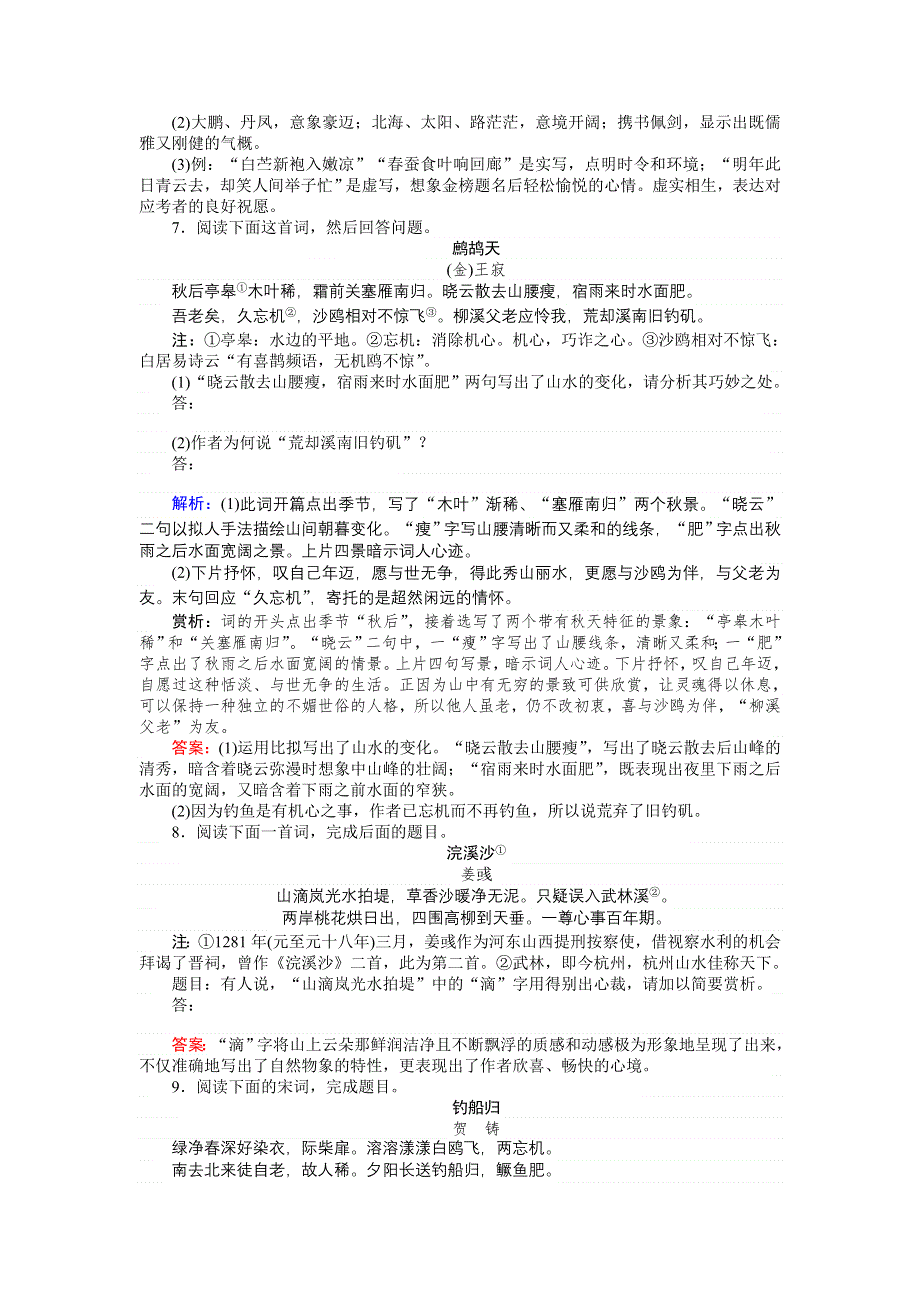 (2)大鹏、丹凤，意象豪迈；北海、太阳、路茫茫，意境开阔；携书佩剑，显示出既儒雅又刚健的气概。

(3)例：“白苎新袍入嫩凉”“春蚕食叶响回廊”是实写，点明时令和环境；“明年此日青云去，却笑人间举子忙”是虚写，想象金榜题名后轻松愉悦的心情。虚实相生，表达对应考者的良好祝愿。

7．阅读下面这首词，然后回答问题。

鹧鸪天
(金)王寂

秋后亭皋①木叶稀，霜前关塞雁南归。晓云散去山腰瘦，宿雨来时水面肥。

吾老矣，久忘机②，沙鸥相对不惊飞③。柳溪父老应怜我，荒却溪南旧钓矶。

注：①亭皋：水边的平地。②忘机：消除机心。机心，巧诈之心。③沙鸥相对不惊飞：白居易诗云“有喜鹊频语，无机鸥不惊”。

(1)“晓云散去山腰瘦，宿雨来时水面肥”两句写出了山水的变化，请分析其巧妙之处。
答：

(2)作者为何说“荒却溪南旧钓矶”？
答：

解析：(1)此词开篇点出季节，写了“木叶”渐稀、“塞雁南归”两个秋景。“晓云”二句以拟人手法描绘山间朝暮变化。“瘦”字写山腰清晰而又柔和的线条，“肥”字点出秋雨之后水面宽阔之景。上片四景暗示词人心迹。

(2)下片抒怀，叹自己年迈，愿与世无争，得此秀山丽水，更愿与沙鸥为伴，与父老为友。末句回应“久忘机”，寄托的是超然闲远的情怀。

赏析：词的开头点出季节“秋后”，接着选写了两个带有秋天特征的景象：“亭皋木叶稀”和“关塞雁南归”。“晓云”二句中，一“瘦”字写出了山腰线条，清晰又柔和；一“肥”字点出了秋雨之后水面宽阔的情景。上片四句写景，暗示词人心迹。下片抒怀，叹自己年迈，自愿过这种恬淡、与世无争的生活。正因为山中有无穷的景致可供欣赏，让灵魂得以休息，可以保持一种独立的不媚世俗的人格，所以他人虽老，仍不改初衷，喜与沙鸥为伴，“柳溪父老”为友。

答案：(1)运用比拟写出了山水的变化。“晓云散去山腰瘦”，写出了晓云散去后山峰的清秀，暗含着晓云弥漫时想象中山峰的壮阔；“宿雨来时水面肥”，既表现出夜里下雨之后水面的宽阔，又暗含着下雨之前水面的窄狭。

(2)因为钓鱼是有机心之事，作者已忘机而不再钓鱼，所以说荒弃了旧钓矶。

8．阅读下面一首词，完成后面的题目。

浣溪沙①
姜彧

山滴岚光水拍堤，草香沙暖净无泥。只疑误入武林溪②。
两岸桃花烘日出，四围高柳到天垂。一尊心事百年期。

注：①1281年(元至元十八年)三月，姜彧作为河东山西提刑按察使，借视察水利的机会拜谒了晋祠，曾作《浣溪沙》二首，此为第二首。②武林，即今杭州，杭州山水佳称天下。

题目：有人说，“山滴岚光水拍堤”中的“滴”字用得别出心裁，请加以简要赏析。
答：

答案：“滴”字将山上云朵那鲜润洁净且不断飘浮的质感和动感极为形象地呈现了出来，不仅准确地写出了自然物象的特性，更表现出了作者欣喜、畅快的心境。

9．阅读下面的宋词，完成题目。

钓船归
贺 铸

绿净春深好染衣，际柴扉。溶溶漾漾白鸥飞，两忘机。
南去北来徒自老，故人稀。夕阳长送钓船归，鳜鱼肥。